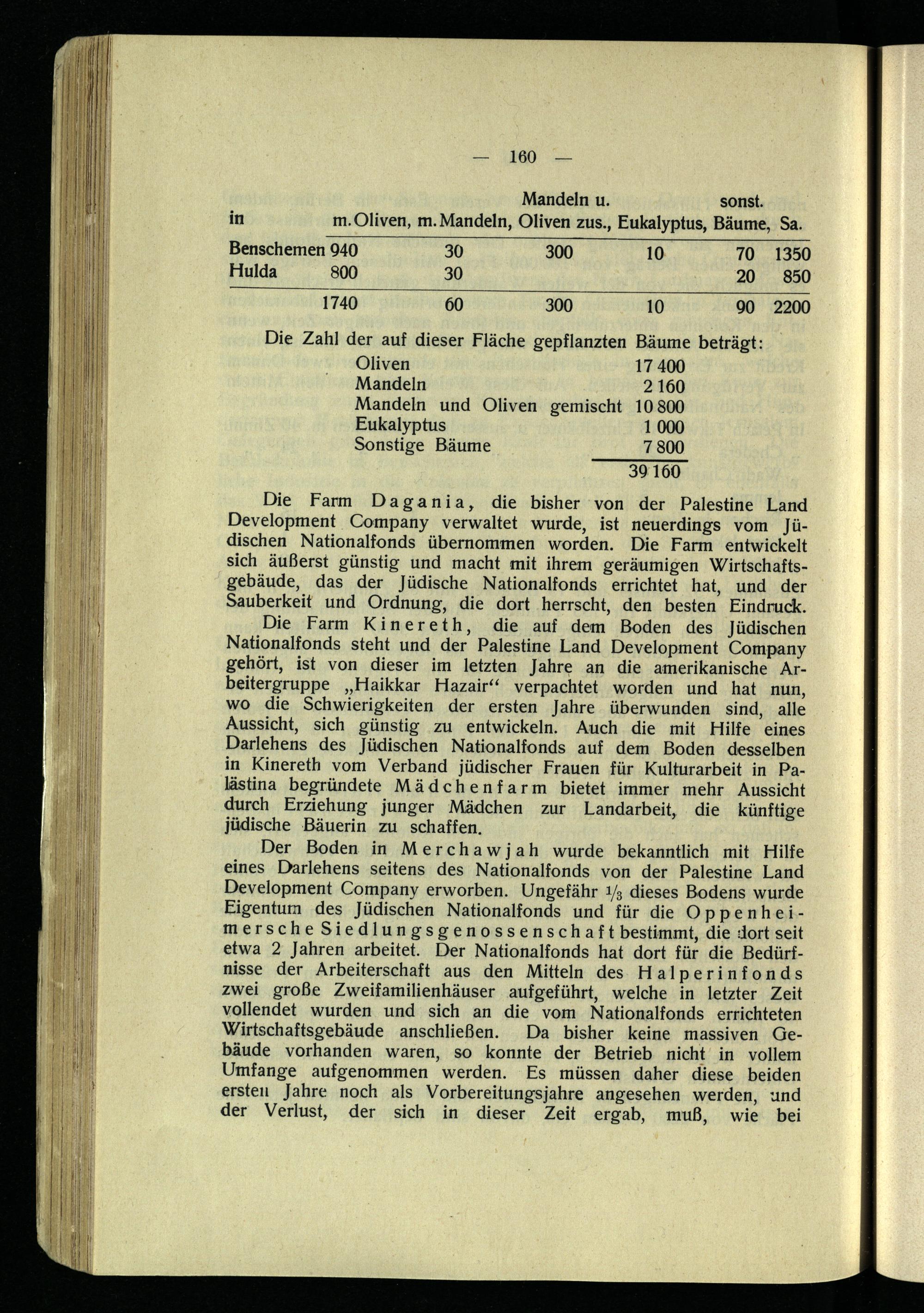 — 160 —

| in | m. Oliven, | m. Mandeln, | Mandeln u. Oliven zus., | Eukalyptus, | sonst. Bäume, | Sa. |
|---|---|---|---|---|---|---|
| Benschemen | 940 | 30 | 300 | 10 | 70 | 1350 |
| Hulda | 800 | 30 | | | 20 | 850 |
| | 1740 | 60 | 300 | 10 | 90 | 2200 |

Die Zahl der auf dieser Fläche gepflanzten Bäume beträgt:

| | |
|---|---|
| Oliven | 17 400 |
| Mandeln | 2 160 |
| Mandeln und Oliven gemischt | 10 800 |
| Eukalyptus | 1 000 |
| Sonstige Bäume | 7 800 |
| | 39 160 |

Die Farm Dagania, die bisher von der Palestine Land Development Company verwaltet wurde, ist neuerdings vom Jüdischen Nationalfonds übernommen worden. Die Farm entwickelt sich äußerst günstig und macht mit ihrem geräumigen Wirtschaftsgebäude, das der Jüdische Nationalfonds errichtet hat, und der Sauberkeit und Ordnung, die dort herrscht, den besten Eindruck.

Die Farm Kinereth, die auf dem Boden des Jüdischen Nationalfonds steht und der Palestine Land Development Company gehört, ist von dieser im letzten Jahre an die amerikanische Arbeitergruppe „Haikkar Hazair“ verpachtet worden und hat nun, wo die Schwierigkeiten der ersten Jahre überwunden sind, alle Aussicht, sich günstig zu entwickeln. Auch die mit Hilfe eines Darlehens des Jüdischen Nationalfonds auf dem Boden desselben in Kinereth vom Verband jüdischer Frauen für Kulturarbeit in Palästina begründete Mädchenfarm bietet immer mehr Aussicht durch Erziehung junger Mädchen zur Landarbeit, die künftige jüdische Bäuerin zu schaffen.

Der Boden in Merchawjah wurde bekanntlich mit Hilfe eines Darlehens seitens des Nationalfonds von der Palestine Land Development Company erworben. Ungefähr $\frac{1}{3}$ dieses Bodens wurde Eigentum des Jüdischen Nationalfonds und für die Oppenheimersche Siedlungsgenossenschaft bestimmt, die dort seit etwa 2 Jahren arbeitet. Der Nationalfonds hat dort für die Bedürfnisse der Arbeiterschaft aus den Mitteln des Halperinfonds zwei große Zweifamilienhäuser aufgeführt, welche in letzter Zeit vollendet wurden und sich an die vom Nationalfonds errichteten Wirtschaftsgebäude anschließen. Da bisher keine massiven Gebäude vorhanden waren, so konnte der Betrieb nicht in vollem Umfange aufgenommen werden. Es müssen daher diese beiden ersten Jahre noch als Vorbereitungsjahre angesehen werden, und der Verlust, der sich in dieser Zeit ergab, muß, wie bei